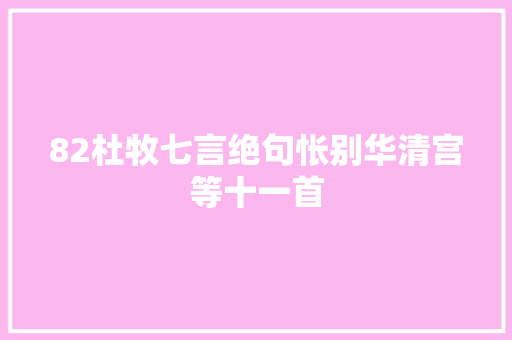 82杜牧七言绝句怅别华清宫等十一首